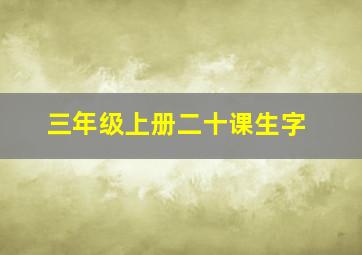 三年级上册二十课生字